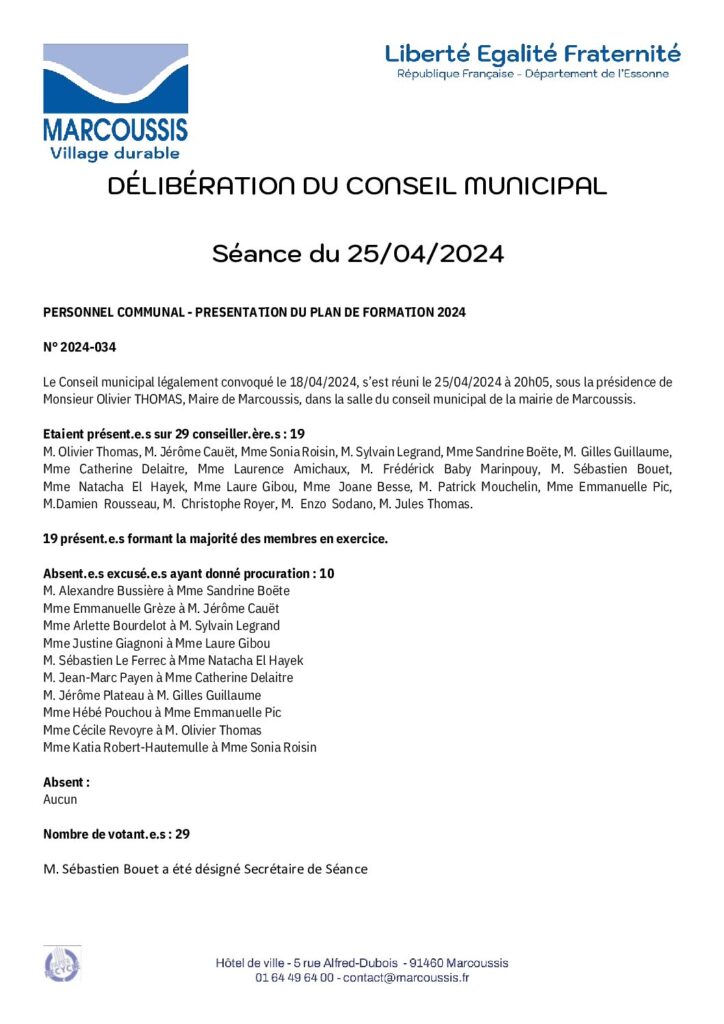 MARCOUSSIS
Village durable

Liberté Egalité Fraternité
République Française - Département de l'Essonne

DÉLIBÉRATION DU CONSEIL MUNICIPAL

Séance du 25/04/2024

PERSONNEL COMMUNAL - PRESENTATION DU PLAN DE FORMATION 2024

N° 2024-034

Le Conseil municipal légalement convoqué le 18/04/2024, s'est réuni le 25/04/2024 à 20h05, sous la présidence de Monsieur Olivier THOMAS, Maire de Marcoussis, dans la salle du conseil municipal de la mairie de Marcoussis.

Etaient présent.e.s sur 29 conseiller.ère.s : 19
M. Olivier Thomas, M. Jérôme Cauët, Mme Sonia Roisin, M. Sylvain Legrand, Mme Sandrine Boëte, M. Gilles Guillaume, Mme Catherine Delaitre, Mme Laurence Amichaux, M. Frédérick Baby Marinpouy, M. Sébastien Bouet, Mme Natacha El Hayek, Mme Laure Gibou, Mme Joane Besse, M. Patrick Mouchelin, Mme Emmanuelle Pic, M.Damien Rousseau, M. Christophe Royer, M. Enzo Sodano, M. Jules Thomas.

19 présent.e.s formant la majorité des membres en exercice.

Absent.e.s excusé.e.s ayant donné procuration : 10
M. Alexandre Bussière à Mme Sandrine Boëte
Mme Emmanuelle Grèze à M. Jérôme Cauët
Mme Arlette Bourdelot à M. Sylvain Legrand
Mme Justine Giagnoni à Mme Laure Gibou
M. Sébastien Le Ferrec à Mme Natacha El Hayek
M. Jean-Marc Payen à Mme Catherine Delaitre
M. Jérôme Plateau à M. Gilles Guillaume
Mme Hébé Pouchou à Mme Emmanuelle Pic
Mme Cécile Revoyre à M. Olivier Thomas
Mme Katia Robert-Hautemulle à Mme Sonia Roisin

Absent :
Aucun

Nombre de votant.e.s : 29

M. Sébastien Bouet a été désigné Secrétaire de Séance

Hôtel de ville - 5 rue Alfred-Dubois - 91460 Marcoussis
01 64 49 64 00 - contact@marcoussis.fr